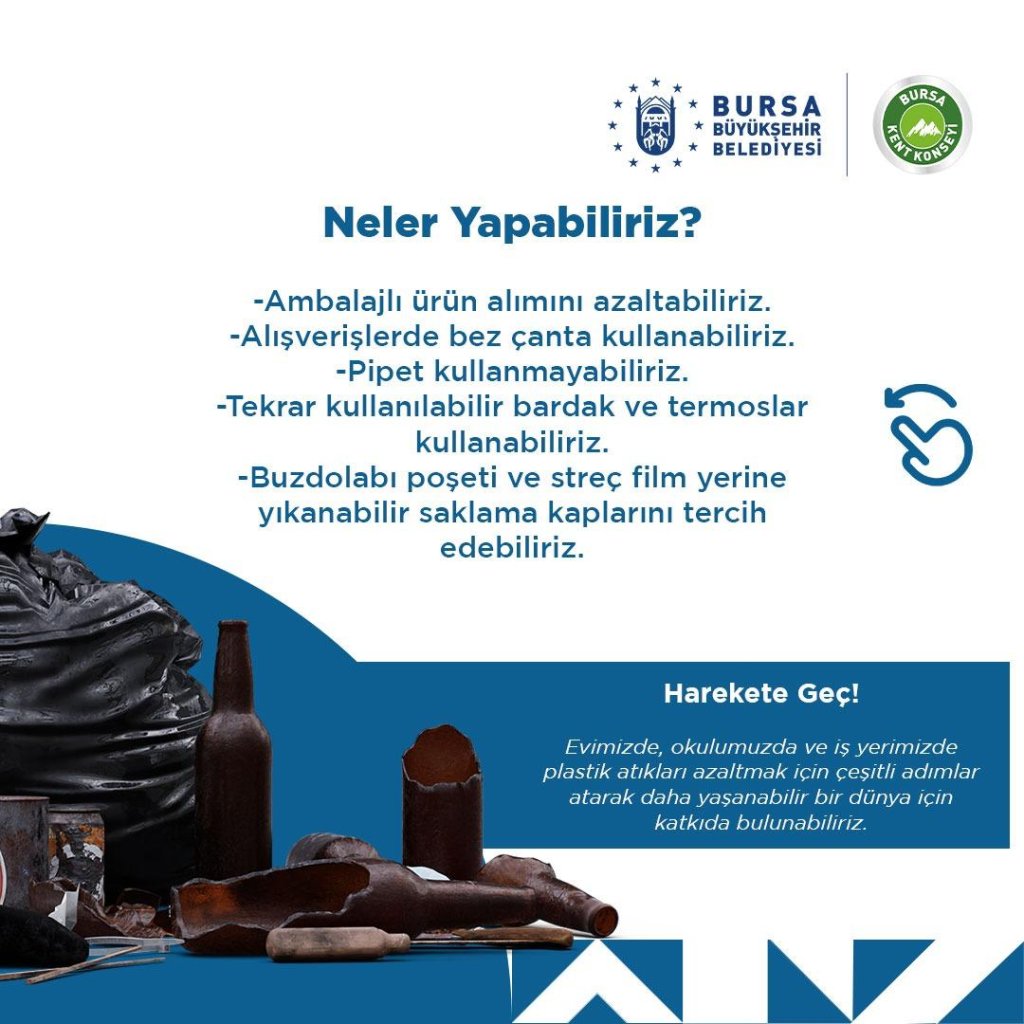 BURSA BÜYÜKŞEHİR BELEDİYESİ

BURSA KENT KONSEYİ

Neler Yapabiliriz?

-Ambalajlı ürün alımını azaltabiliriz.
-Alışverişlerde bez çanta kullanabiliriz.
-Pipet kullanmayabiliriz.
-Tekrar kullanılabilir bardak ve termoslar kullanabiliriz.
-Buzdolabı poşeti ve streç film yerine yıkanabilir saklama kaplarını tercih edebiliriz.

Harekete Geç!

Evimizde, okulumuzda ve iş yerimizde plastik atıkları azaltmak için çeşitli adımlar atarak daha yaşanabilir bir dünya için katkıda bulunabiliriz.